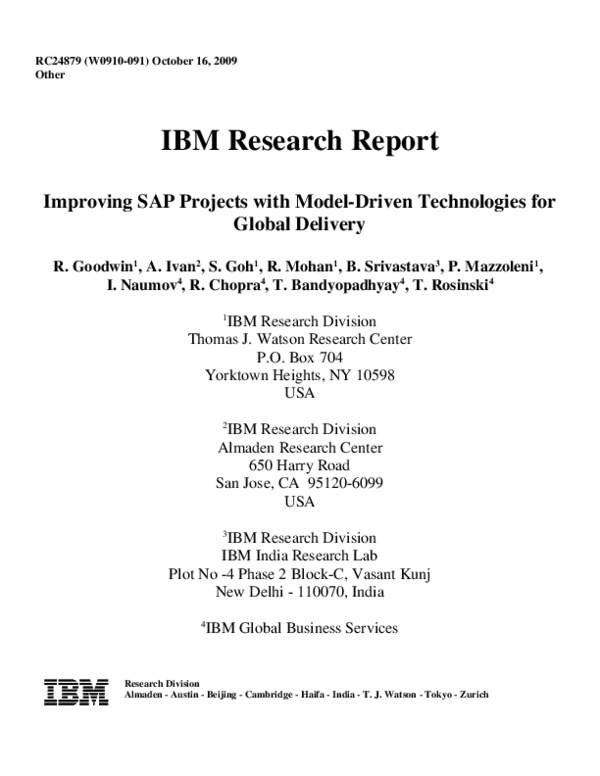 RC24879 (W0910-091) October 16, 2009
Other

IBM Research Report

Improving SAP Projects with Model-Driven Technologies for Global Delivery

R. Goodwin$^1$, A. Ivan$^2$, S. Goh$^1$, R. Mohan$^1$, B. Srivastava$^3$, P. Mazzoleni$^1$, I. Naumov$^4$, R. Chopra$^4$, T. Bandyopadhyay$^4$, T. Rosinski$^4$

$^1$IBM Research Division
Thomas J. Watson Research Center
P.O. Box 704
Yorktown Heights, NY 10598
USA

$^2$IBM Research Division
Almaden Research Center
650 Harry Road
San Jose, CA 95120-6099
USA

$^3$IBM Research Division
IBM India Research Lab
Plot No -4 Phase 2 Block-C, Vasant Kunj
New Delhi - 110070, India

$^4$IBM Global Business Services

IBM

Research Division
Almaden - Austin - Beijing - Cambridge - Haifa - India - T. J. Watson - Tokyo - Zurich